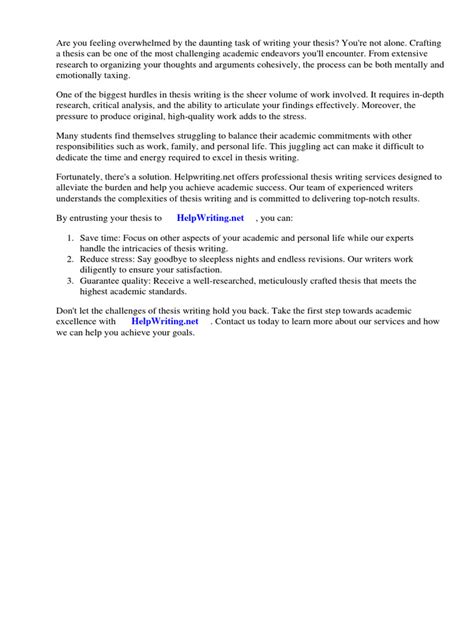 Are you feeling overwhelmed by the daunting task of writing your thesis? You're not alone. Crafting a thesis can be one of the most challenging academic endeavors you'll encounter. From extensive research to organizing your thoughts and arguments cohesively, the process can be both mentally and emotionally taxing.

One of the biggest hurdles in thesis writing is the sheer volume of work involved. It requires in-depth research, critical analysis, and the ability to articulate your findings effectively. Moreover, the pressure to produce original, high-quality work adds to the stress.

Many students find themselves struggling to balance their academic commitments with other responsibilities such as work, family, and personal life. This juggling act can make it difficult to dedicate the time and energy required to excel in thesis writing.

Fortunately, there's a solution. Helpwriting.net offers professional thesis writing services designed to alleviate the burden and help you achieve academic success. Our team of experienced writers understands the complexities of thesis writing and is committed to delivering top-notch results.

By entrusting your thesis to HelpWriting.net , you can:

1. Save time: Focus on other aspects of your academic and personal life while our experts handle the intricacies of thesis writing.
2. Reduce stress: Say goodbye to sleepless nights and endless revisions. Our writers work diligently to ensure your satisfaction.
3. Guarantee quality: Receive a well-researched, meticulously crafted thesis that meets the highest academic standards.

Don't let the challenges of thesis writing hold you back. Take the first step towards academic excellence with HelpWriting.net . Contact us today to learn more about our services and how we can help you achieve your goals.